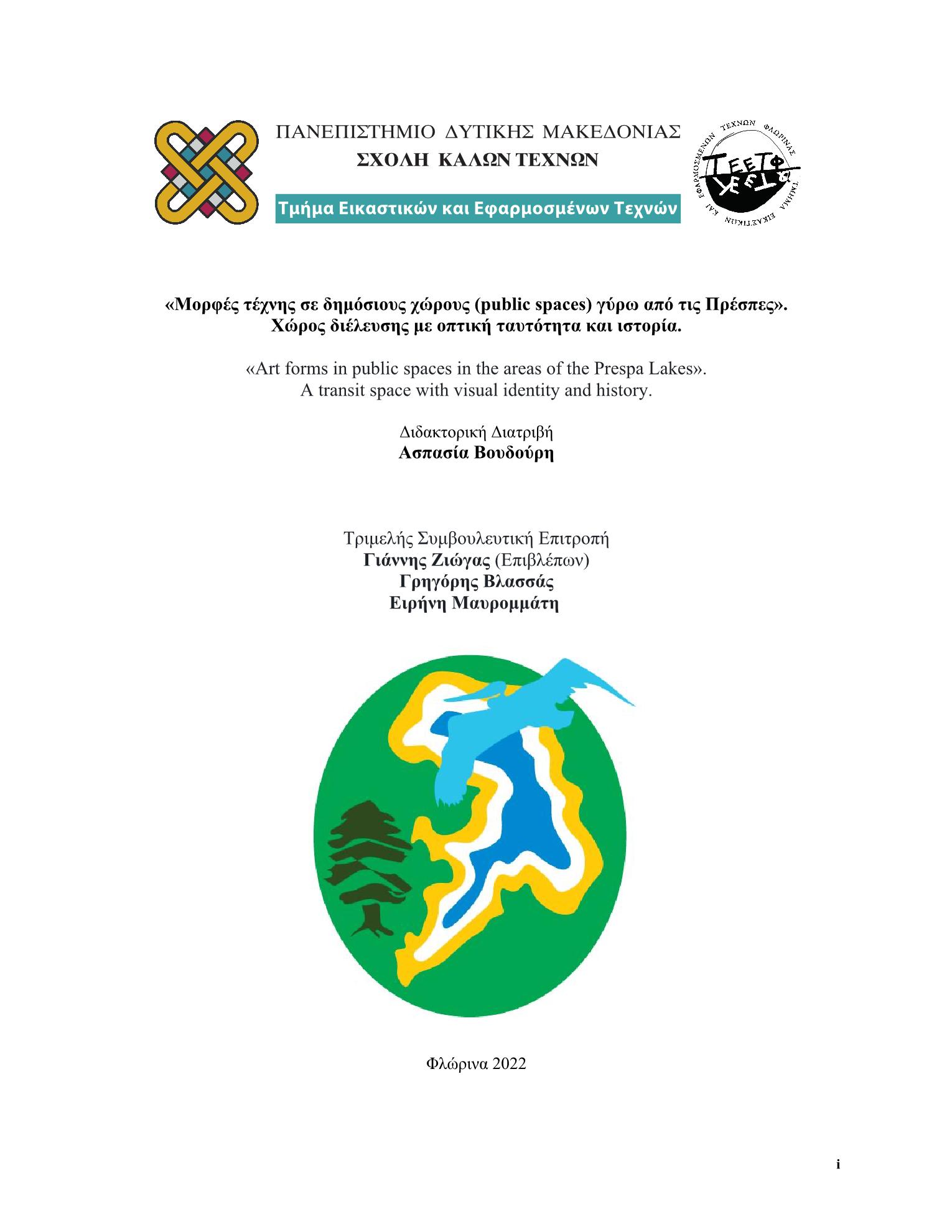 ΠΑΝΕΠΙΣΤΗΜΙΟ ΔΥΤΙΚΗΣ ΜΑΚΕΔΟΝΙΑΣ
ΣΧΟΛΗ ΚΑΛΩΝ ΤΕΧΝΩΝ

Τμήμα Εικαστικών και Εφαρμοσμένων Τεχνών

ΤΜΗΜΑ ΕΙΚΑΣΤΙΚΩΝ ΚΑΙ ΕΦΑΡΜΟΣΜΕΝΩΝ ΤΕΧΝΩΝ ΦΛΩΡΙΝΑΣ
ΤΕΕΤΦ

«Μορφές τέχνης σε δημόσιους χώρους (public spaces) γύρω από τις Πρέσπες».
Χώρος διέλευσης με οπτική ταυτότητα και ιστορία.

«Art forms in public spaces in the areas of the Prespa Lakes».
A transit space with visual identity and history.

Διδακτορική Διατριβή
Ασπασία Βουδούρη

Τριμελής Συμβουλευτική Επιτροπή
Γιάννης Ζιώγας (Επιβλέπων)
Γρηγόρης Βλασσάς
Ειρήνη Μαυρομμάτη

Φλώρινα 2022

i